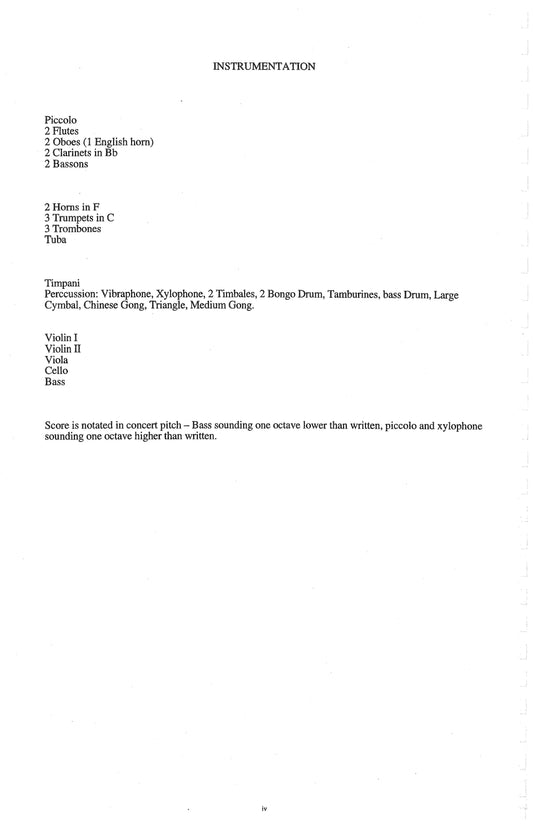 INSTRUMENTATION

Piccolo
2 Flutes
2 Oboes (1 English horn)
2 Clarinets in Bb
2 Bassons

2 Horns in F
3 Trumpets in C
3 Trombones
Tuba

Timpani
Perccussion: Vibraphone, Xylophone, 2 Timbales, 2 Bongo Drum, Tamburines, bass Drum, Large Cymbal, Chinese Gong, Triangle, Medium Gong.

Violin I
Violin II
Viola
Cello
Bass

Score is notated in concert pitch – Bass sounding one octave lower than written, piccolo and xylophone sounding one octave higher than written.

iv